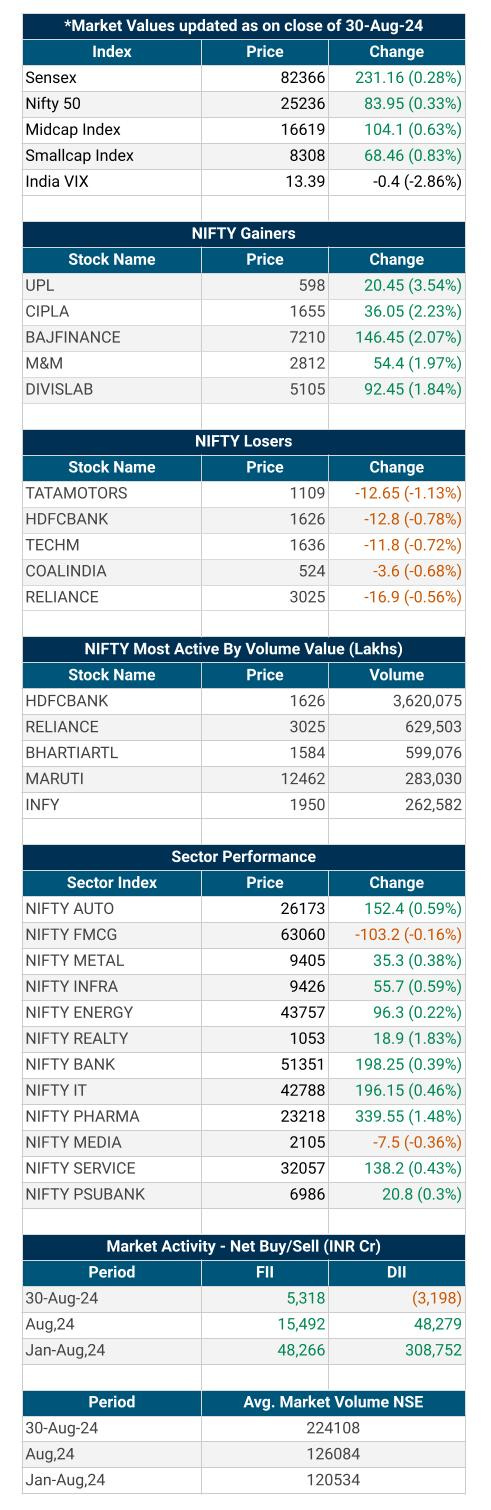 *Market Values updated as on close of 30-Aug-24

| Index | Price | Change |
|---|---|---|
| Sensex | 82366 | 231.16 (0.28%) |
| Nifty 50 | 25236 | 83.95 (0.33%) |
| Midcap Index | 16619 | 104.1 (0.63%) |
| Smallcap Index | 8308 | 68.46 (0.83%) |
| India VIX | 13.39 | -0.4 (-2.86%) |

NIFTY Gainers

| Stock Name | Price | Change |
|---|---|---|
| UPL | 598 | 20.45 (3.54%) |
| CIPLA | 1655 | 36.05 (2.23%) |
| BAJFINANCE | 7210 | 146.45 (2.07%) |
| M&M | 2812 | 54.4 (1.97%) |
| DIVISLAB | 5105 | 92.45 (1.84%) |

NIFTY Losers

| Stock Name | Price | Change |
|---|---|---|
| TATAMOTORS | 1109 | -12.65 (-1.13%) |
| HDFCBANK | 1626 | -12.8 (-0.78%) |
| TECHM | 1636 | -11.8 (-0.72%) |
| COALINDIA | 524 | -3.6 (-0.68%) |
| RELIANCE | 3025 | -16.9 (-0.56%) |

NIFTY Most Active By Volume Value (Lakhs)

| Stock Name | Price | Volume |
|---|---|---|
| HDFCBANK | 1626 | 3,620,075 |
| RELIANCE | 3025 | 629,503 |
| BHARTIARTL | 1584 | 599,076 |
| MARUTI | 12462 | 283,030 |
| INFY | 1950 | 262,582 |

Sector Performance

| Sector Index | Price | Change |
|---|---|---|
| NIFTY AUTO | 26173 | 152.4 (0.59%) |
| NIFTY FMCG | 63060 | -103.2 (-0.16%) |
| NIFTY METAL | 9405 | 35.3 (0.38%) |
| NIFTY INFRA | 9426 | 55.7 (0.59%) |
| NIFTY ENERGY | 43757 | 96.3 (0.22%) |
| NIFTY REALTY | 1053 | 18.9 (1.83%) |
| NIFTY BANK | 51351 | 198.25 (0.39%) |
| NIFTY IT | 42788 | 196.15 (0.46%) |
| NIFTY PHARMA | 23218 | 339.55 (1.48%) |
| NIFTY MEDIA | 2105 | -7.5 (-0.36%) |
| NIFTY SERVICE | 32057 | 138.2 (0.43%) |
| NIFTY PSUBANK | 6986 | 20.8 (0.3%) |

Market Activity - Net Buy/Sell (INR Cr)

| Period | FII | DII |
|---|---|---|
| 30-Aug-24 | 5,318 | (3,198) |
| Aug,24 | 15,492 | 48,279 |
| Jan-Aug,24 | 48,266 | 308,752 |

| Period | Avg. Market Volume NSE |
|---|---|
| 30-Aug-24 | 224108 |
| Aug,24 | 126084 |
| Jan-Aug,24 | 120534 |